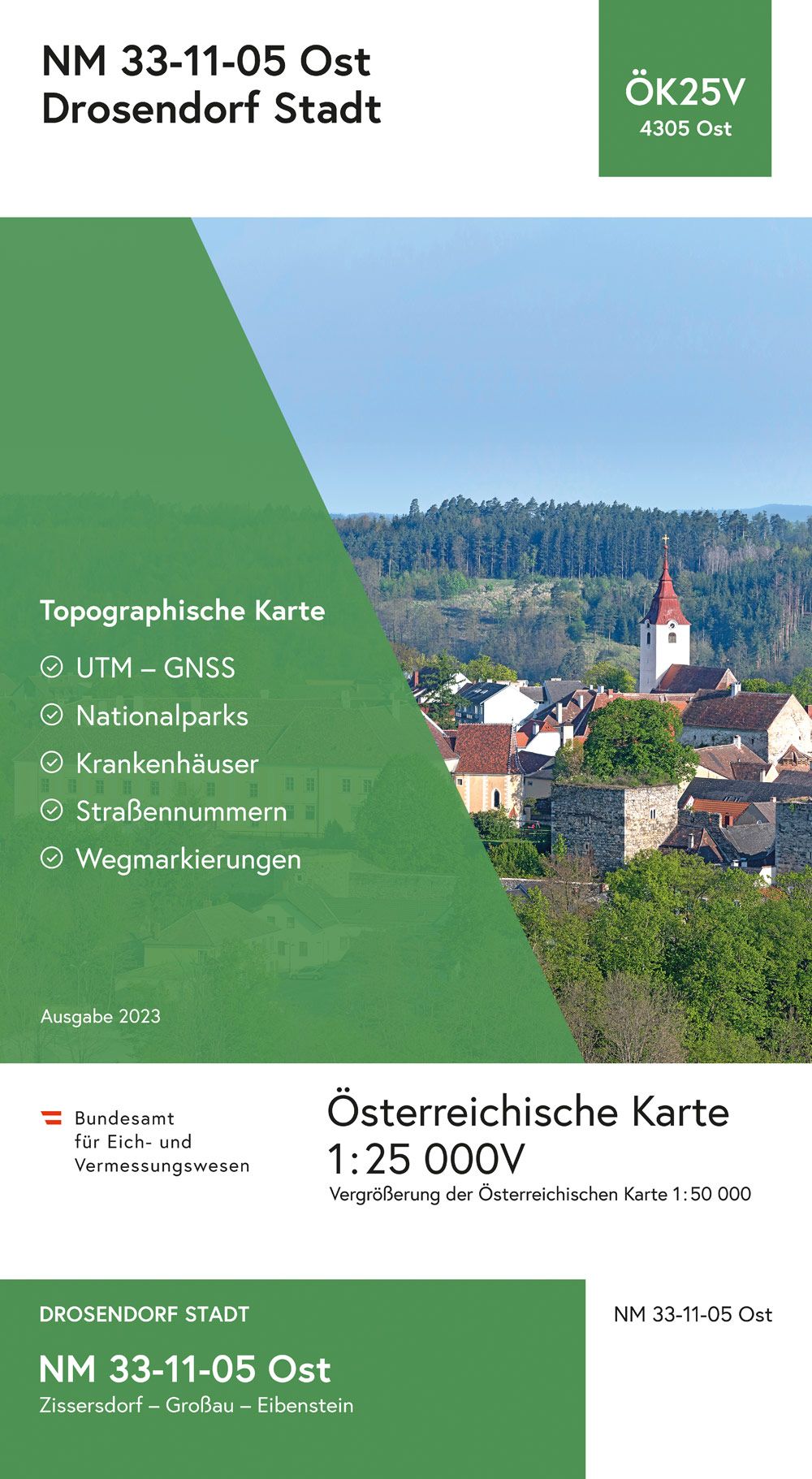 NM 33-11-05 Ost
Drosendorf Stadt

ÖK25V
4305 Ost

Topographische Karte

UTM – GNSS

Nationalparks

Krankenhäuser

Straßennummern

Wegmarkierungen

Ausgabe 2023

Bundesamt
für Eich- und
Vermessungswesen

Österreichische Karte
1:25 000V
Vergrößerung der Österreichischen Karte 1:50 000

DROSENDORF STADT

NM 33-11-05 Ost
Zissersdorf – Großau – Eibenstein

NM 33-11-05 Ost